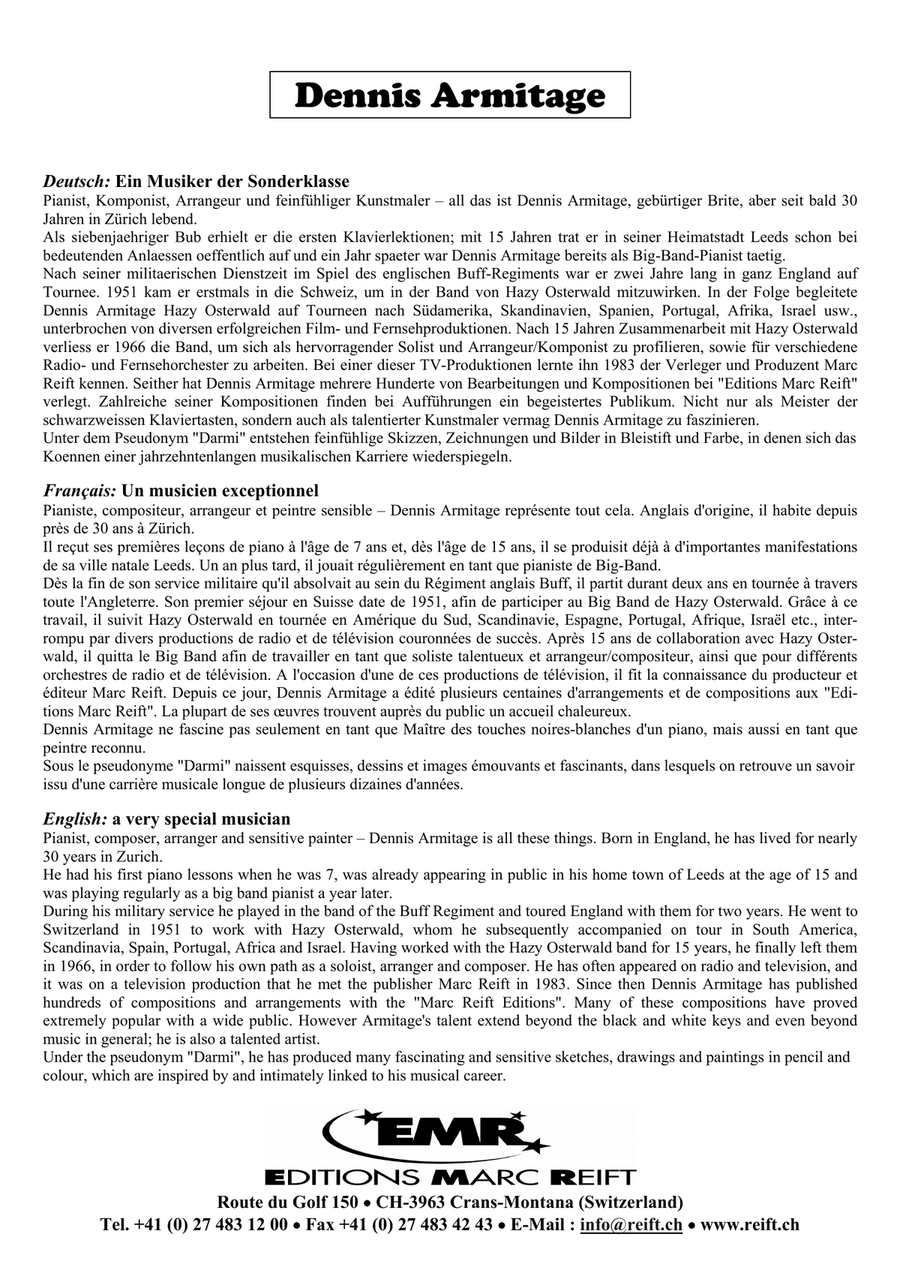 Dennis Armitage

Deutsch: Ein Musiker der Sonderklasse
Pianist, Komponist, Arrangeur und feinfühliger Kunstmaler – all das ist Dennis Armitage, gebürtiger Brite, aber seit bald 30 Jahren in Zürich lebend.
Als siebenjaehriger Bub erhielt er die ersten Klavierlektionen; mit 15 Jahren trat er in seiner Heimatstadt Leeds schon bei bedeutenden Anlaessen oeffentlich auf und ein Jahr spaeter war Dennis Armitage bereits als Big-Band-Pianist taetig.
Nach seiner militaerischen Dienstzeit im Spiel des englischen Buff-Regiments war er zwei Jahre lang in ganz England auf Tournee. 1951 kam er erstmals in die Schweiz, um in der Band von Hazy Osterwald mitzuwirken. In der Folge begleitete Dennis Armitage Hazy Osterwald auf Tourneen nach Südamerika, Skandinavien, Spanien, Portugal, Afrika, Israel usw., unterbrochen von diversen erfolgreichen Film- und Fernsehproduktionen. Nach 15 Jahren Zusammenarbeit mit Hazy Osterwald verliess er 1966 die Band, um sich als hervorragender Solist und Arrangeur/Komponist zu profilieren, sowie für verschiedene Radio- und Fernsehorchester zu arbeiten. Bei einer dieser TV-Produktionen lernte ihn 1983 der Verleger und Produzent Marc Reift kennen. Seither hat Dennis Armitage mehrere Hunderte von Bearbeitungen und Kompositionen bei "Editions Marc Reift" verlegt. Zahlreiche seiner Kompositionen finden bei Aufführungen ein begeistertes Publikum. Nicht nur als Meister der schwarzweissen Klaviertasten, sondern auch als talentierter Kunstmaler vermag Dennis Armitage zu faszinieren.
Unter dem Pseudonym "Darmi" entstehen feinfühlige Skizzen, Zeichnungen und Bilder in Bleistift und Farbe, in denen sich das Koennen einer jahrzehntenlangen musikalischen Karriere wiederspiegeln.

Français: Un musicien exceptionnel
Pianiste, compositeur, arrangeur et peintre sensible – Dennis Armitage représente tout cela. Anglais d'origine, il habite depuis près de 30 ans à Zürich.
Il reçut ses premières leçons de piano à l'âge de 7 ans et, dès l'âge de 15 ans, il se produisit déjà à d'importantes manifestations de sa ville natale Leeds. Un an plus tard, il jouait régulièrement en tant que pianiste de Big-Band.
Dès la fin de son service militaire qu'il absolvait au sein du Régiment anglais Buff, il partit durant deux ans en tournée à travers toute l'Angleterre. Son premier séjour en Suisse date de 1951, afin de participer au Big Band de Hazy Osterwald. Grâce à ce travail, il suivit Hazy Osterwald en tournée en Amérique du Sud, Scandinavie, Espagne, Portugal, Afrique, Israël etc., interrompu par divers productions de radio et de télévision couronnées de succès. Après 15 ans de collaboration avec Hazy Osterwald, il quitta le Big Band afin de travailler en tant que soliste talentueux et arrangeur/compositeur, ainsi que pour différents orchestres de radio et de télévision. A l'occasion d'une de ces productions de télévision, il fit la connaissance du producteur et éditeur Marc Reift. Depuis ce jour, Dennis Armitage a édité plusieurs centaines d'arrangements et de compositions aux "Editions Marc Reift". La plupart de ses œuvres trouvent auprès du public un accueil chaleureux.
Dennis Armitage ne fascine pas seulement en tant que Maître des touches noires-blanches d'un piano, mais aussi en tant que peintre reconnu.
Sous le pseudonyme "Darmi" naissent esquisses, dessins et images émouvants et fascinants, dans lesquels on retrouve un savoir issu d'une carrière musicale longue de plusieurs dizaines d'années.

English: a very special musician
Pianist, composer, arranger and sensitive painter – Dennis Armitage is all these things. Born in England, he has lived for nearly 30 years in Zurich.
He had his first piano lessons when he was 7, was already appearing in public in his home town of Leeds at the age of 15 and was playing regularly as a big band pianist a year later.
During his military service he played in the band of the Buff Regiment and toured England with them for two years. He went to Switzerland in 1951 to work with Hazy Osterwald, whom he subsequently accompanied on tour in South America, Scandinavia, Spain, Portugal, Africa and Israel. Having worked with the Hazy Osterwald band for 15 years, he finally left them in 1966, in order to follow his own path as a soloist, arranger and composer. He has often appeared on radio and television, and it was on a television production that he met the publisher Marc Reift in 1983. Since then Dennis Armitage has published hundreds of compositions and arrangements with the "Marc Reift Editions". Many of these compositions have proved extremely popular with a wide public. However Armitage's talent extend beyond the black and white keys and even beyond music in general; he is also a talented artist.
Under the pseudonym "Darmi", he has produced many fascinating and sensitive sketches, drawings and paintings in pencil and colour, which are inspired by and intimately linked to his musical career.

EMR
EDITIONS MARC REIFT
Route du Golf 150 • CH-3963 Crans-Montana (Switzerland)
Tel. +41 (0) 27 483 12 00 • Fax +41 (0) 27 483 42 43 • E-Mail : info@reift.ch • www.reift.ch